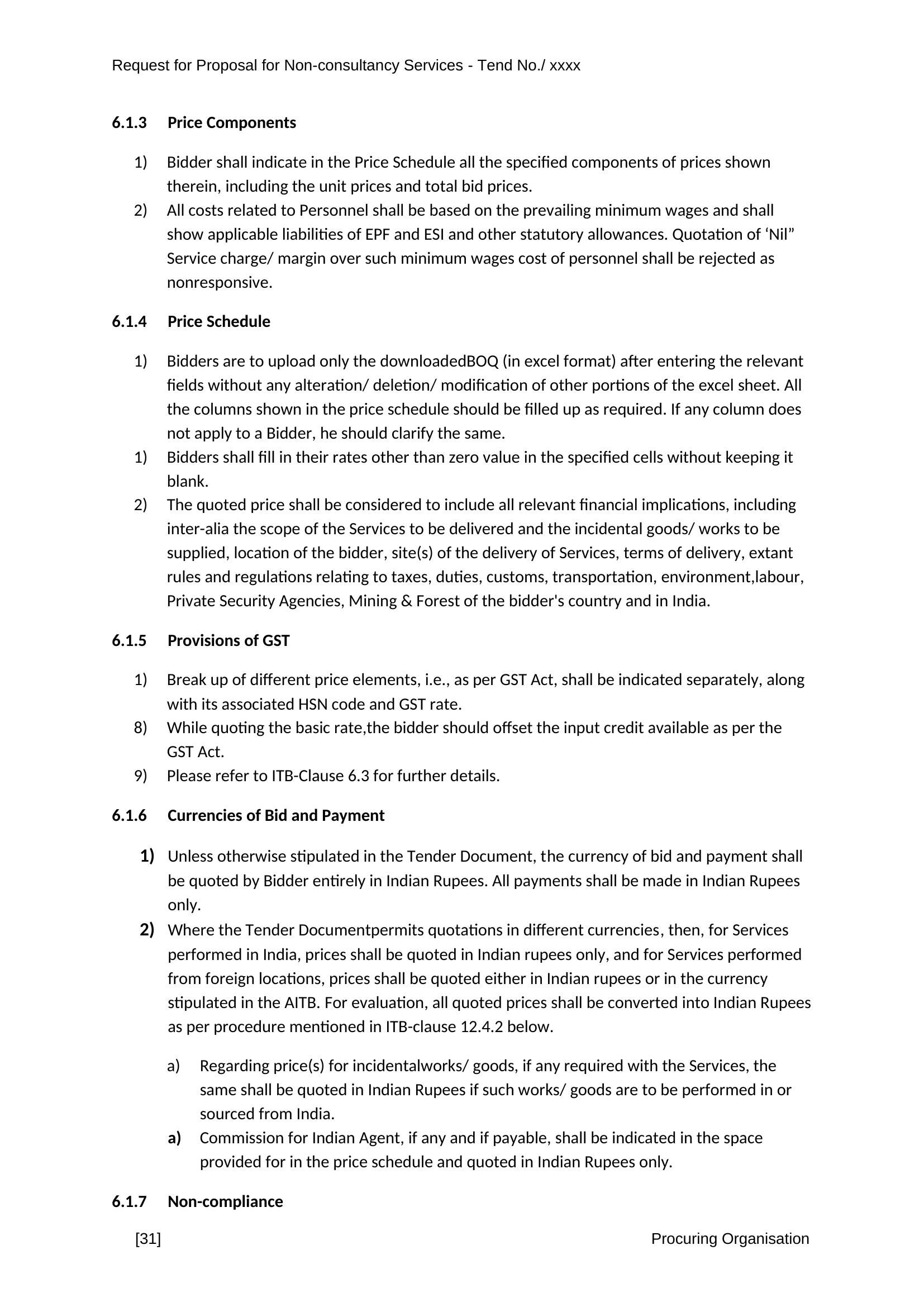 Request for Proposal for Non-consultancy Services - Tend No./ xxxx

6.1.3 Price Components

1) Bidder shall indicate in the Price Schedule all the specified components of prices shown therein, including the unit prices and total bid prices.
2) All costs related to Personnel shall be based on the prevailing minimum wages and shall show applicable liabilities of EPF and ESI and other statutory allowances. Quotation of ‘Nil” Service charge/ margin over such minimum wages cost of personnel shall be rejected as nonresponsive.

6.1.4 Price Schedule

1) Bidders are to upload only the downloadedBOQ (in excel format) after entering the relevant fields without any alteration/ deletion/ modification of other portions of the excel sheet. All the columns shown in the price schedule should be filled up as required. If any column does not apply to a Bidder, he should clarify the same.
1) Bidders shall fill in their rates other than zero value in the specified cells without keeping it blank.
2) The quoted price shall be considered to include all relevant financial implications, including inter-alia the scope of the Services to be delivered and the incidental goods/ works to be supplied, location of the bidder, site(s) of the delivery of Services, terms of delivery, extant rules and regulations relating to taxes, duties, customs, transportation, environment,labour, Private Security Agencies, Mining & Forest of the bidder's country and in India.

6.1.5 Provisions of GST

1) Break up of different price elements, i.e., as per GST Act, shall be indicated separately, along with its associated HSN code and GST rate.
8) While quoting the basic rate,the bidder should offset the input credit available as per the GST Act.
9) Please refer to ITB-Clause 6.3 for further details.

6.1.6 Currencies of Bid and Payment

1) Unless otherwise stipulated in the Tender Document, the currency of bid and payment shall be quoted by Bidder entirely in Indian Rupees. All payments shall be made in Indian Rupees only.
2) Where the Tender Documentpermits quotations in different currencies, then, for Services performed in India, prices shall be quoted in Indian rupees only, and for Services performed from foreign locations, prices shall be quoted either in Indian rupees or in the currency stipulated in the AITB. For evaluation, all quoted prices shall be converted into Indian Rupees as per procedure mentioned in ITB-clause 12.4.2 below.

a) Regarding price(s) for incidentalworks/ goods, if any required with the Services, the same shall be quoted in Indian Rupees if such works/ goods are to be performed in or sourced from India.
a) Commission for Indian Agent, if any and if payable, shall be indicated in the space provided for in the price schedule and quoted in Indian Rupees only.

6.1.7 Non-compliance

[31] Procuring Organisation